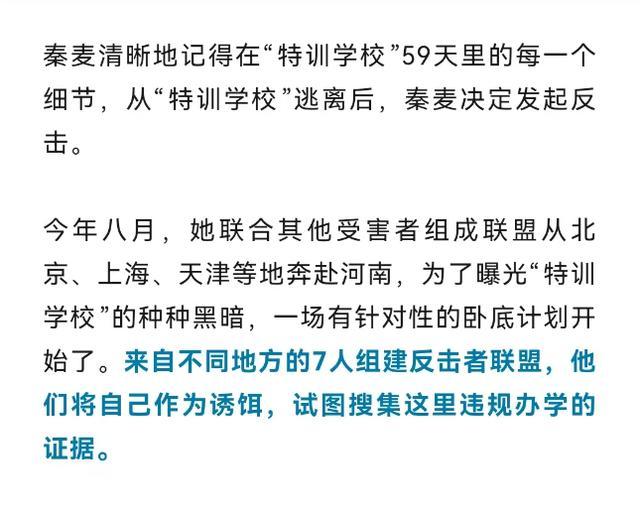 秦麦清晰地记得在“特训学校”59天里的每一个细节，从“特训学校”逃离后，秦麦决定发起反击。

今年八月，她联合其他受害者组成联盟从北京、上海、天津等地奔赴河南，为了曝光“特训学校”的种种黑暗，一场有针对性的卧底计划开始了。来自不同地方的7人组建反击者联盟，他们将自己作为诱饵，试图搜集这里违规办学的证据。